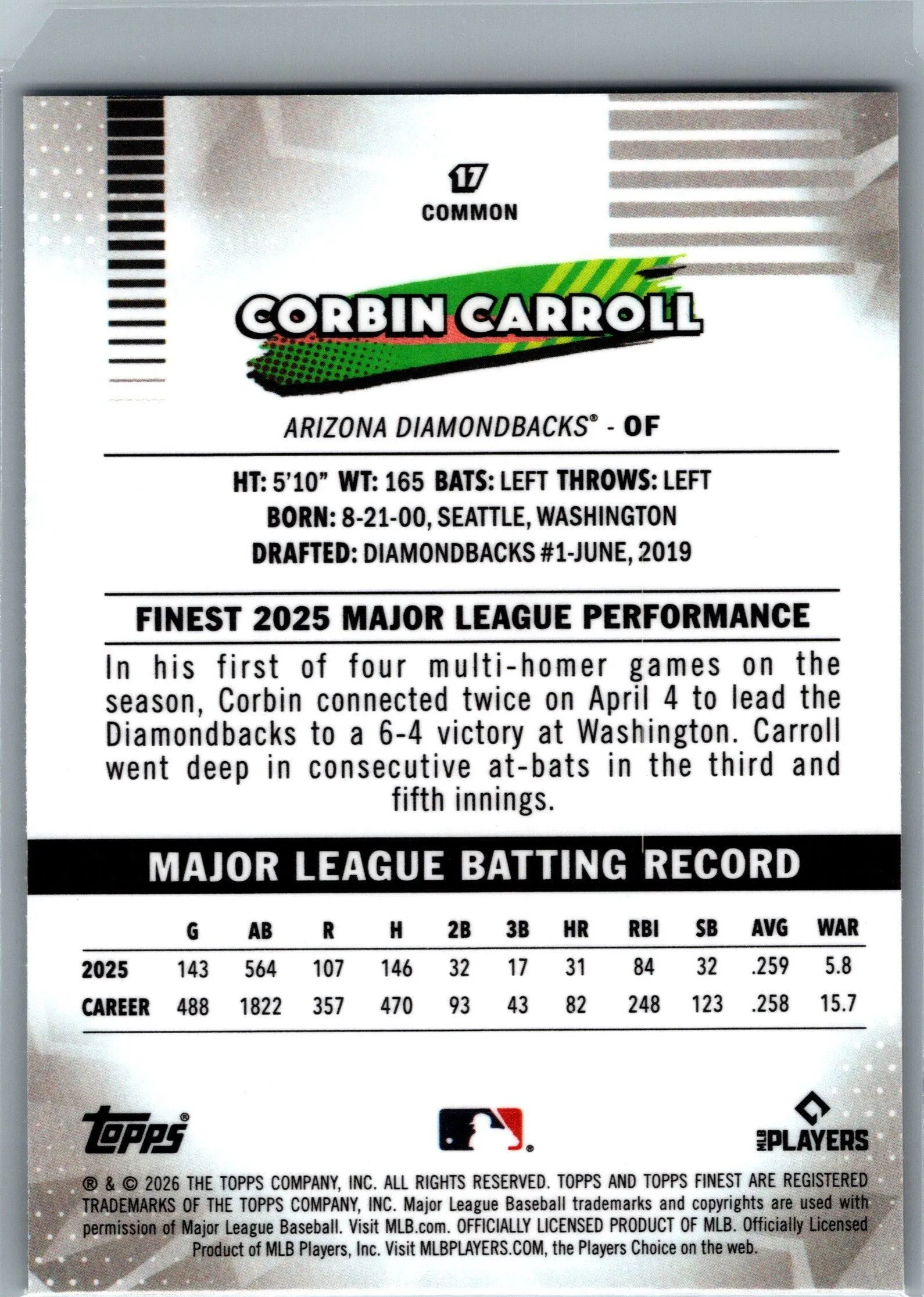 17
COMMON

CORBIN CARROLL

ARIZONA DIAMONDBACKS® - OF

HT: 5'10" WT: 165 BATS: LEFT THROWS: LEFT
BORN: 8-21-00, SEATTLE, WASHINGTON
DRAFTED: DIAMONDBACKS #1-JUNE, 2019

FINEST 2025 MAJOR LEAGUE PERFORMANCE

In his first of four multi-homer games on the season, Corbin connected twice on April 4 to lead the Diamondbacks to a 6-4 victory at Washington. Carroll went deep in consecutive at-bats in the third and fifth innings.

MAJOR LEAGUE BATTING RECORD

| | G | AB | R | H | 2B | 3B | HR | RBI | SB | AVG | WAR |
|---|---|---|---|---|---|---|---|---|---|---|---|
| 2025 | 143 | 564 | 107 | 146 | 32 | 17 | 31 | 84 | 32 | .259 | 5.8 |
| CAREER | 488 | 1822 | 357 | 470 | 93 | 43 | 82 | 248 | 123 | .258 | 15.7 |

topps®

MLB PLAYERS

® & © 2026 THE TOPPS COMPANY, INC. ALL RIGHTS RESERVED. TOPPS AND TOPPS FINEST ARE REGISTERED TRADEMARKS OF THE TOPPS COMPANY, INC. Major League Baseball trademarks and copyrights are used with permission of Major League Baseball. Visit MLB.com. OFFICIALLY LICENSED PRODUCT OF MLB. Officially Licensed Product of MLB Players, Inc. Visit MLBPLAYERS.COM, the Players Choice on the web.